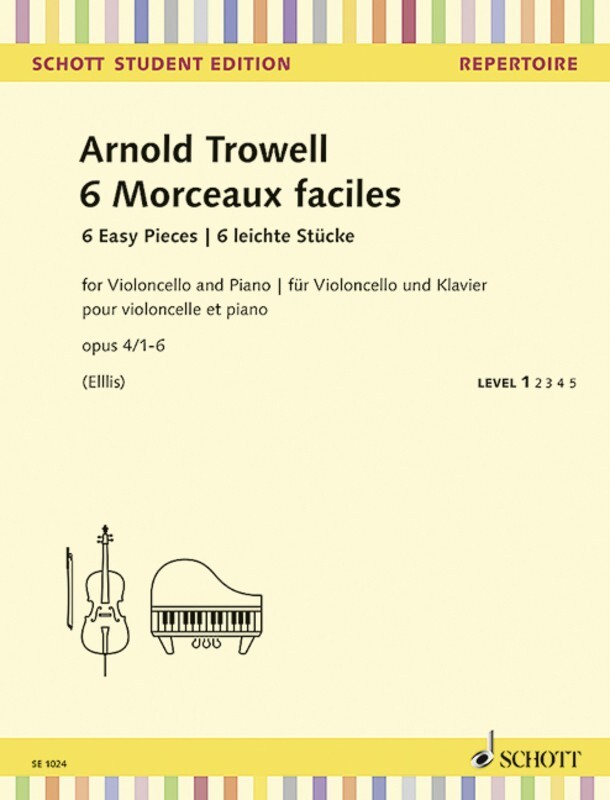 SCHOTT STUDENT EDITION
REPERTOIRE

Arnold Trowell
6 Morceaux faciles

6 Easy Pieces | 6 leichte Stücke

for Violoncello and Piano | für Violoncello und Klavier
pour violoncelle et piano

opus 4/1-6

(Elllis)

LEVEL 1 2 3 4 5

SE 1024

SCHOTT